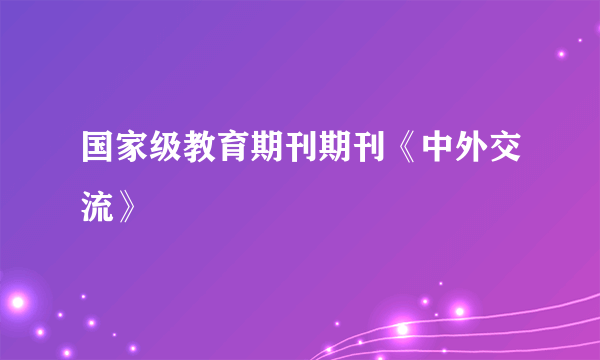 国家级教育期刊期刊《中外交流》